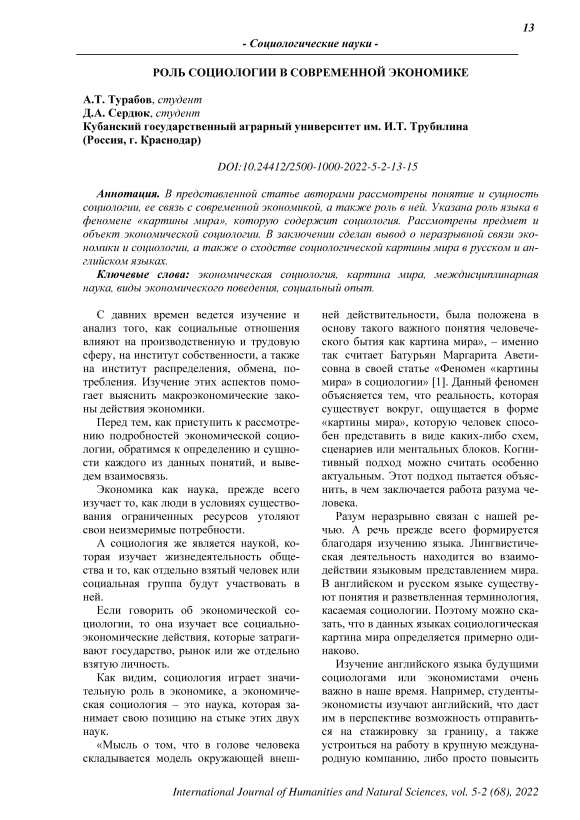 13

- Социологические науки -

РОЛЬ СОЦИОЛОГИИ В СОВРЕМЕННОЙ ЭКОНОМИКЕ

А.Т. Турабов, студент
Д.А. Сердюк, студент
Кубанский государственный аграрный университет им. И.Т. Трубилина
(Россия, г. Краснодар)

DOI:10.24412/2500-1000-2022-5-2-13-15

Аннотация. В представленной статье авторами рассмотрены понятие и сущность социологии, ее связь с современной экономикой, а также роль в ней. Указана роль языка в феномене «картины мира», которую содержит социология. Рассмотрены предмет и объект экономической социологии. В заключении сделан вывод о неразрывной связи экономики и социологии, а также о сходстве социологической картины мира в русском и английском языках.

Ключевые слова: экономическая социология, картина мира, междисциплинарная наука, виды экономического поведения, социальный опыт.

С давних времен ведется изучение и анализ того, как социальные отношения влияют на производственную и трудовую сферу, на институт собственности, а также на институт распределения, обмена, потребления. Изучение этих аспектов помогает выяснить макроэкономические законы действия экономики.

Перед тем, как приступить к рассмотрению подробностей экономической социологии, обратимся к определению и сущности каждого из данных понятий, и выведем взаимосвязь.

Экономика как наука, прежде всего изучает то, как люди в условиях существования ограниченных ресурсов утоляют свои неизмеримые потребности.

А социология же является наукой, которая изучает жизнедеятельность общества и то, как отдельно взятый человек или социальная группа будут участвовать в ней.

Если говорить об экономической социологии, то она изучает все социально-экономические действия, которые затрагивают государство, рынок или же отдельно взятую личность.

Как видим, социология играет значительную роль в экономике, а экономическая социология – это наука, которая занимает свою позицию на стыке этих двух наук.

«Мысль о том, что в голове человека складывается модель окружающей внешней действительности, была положена в основу такого важного понятия человеческого бытия как картина мира», – именно так считает Батурьян Маргарита Аветисовна в своей статье «Феномен «картины мира» в социологии» [1]. Данный феномен объясняется тем, что реальность, которая существует вокруг, ощущается в форме «картины мира», которую человек способен представить в виде каких-либо схем, сценариев или ментальных блоков. Когнитивный подход можно считать особенно актуальным. Этот подход пытается объяснить, в чем заключается работа разума человека.

Разум неразрывно связан с нашей речью. А речь прежде всего формируется благодаря изучению языка. Лингвистическая деятельность находится во взаимодействии языковым представлением мира. В английском и русском языке существуют понятия и разветвленная терминология, касаемая социологии. Поэтому можно сказать, что в данных языках социологическая картина мира определяется примерно одинаково.

Изучение английского языка будущими социологами или экономистами очень важно в наше время. Например, студенты-экономисты изучают английский, что даст им в перспективе возможность отправиться на стажировку за границу, а также устроиться на работу в крупную международную компанию, либо просто повысить

International Journal of Humanities and Natural Sciences, vol. 5-2 (68), 2022